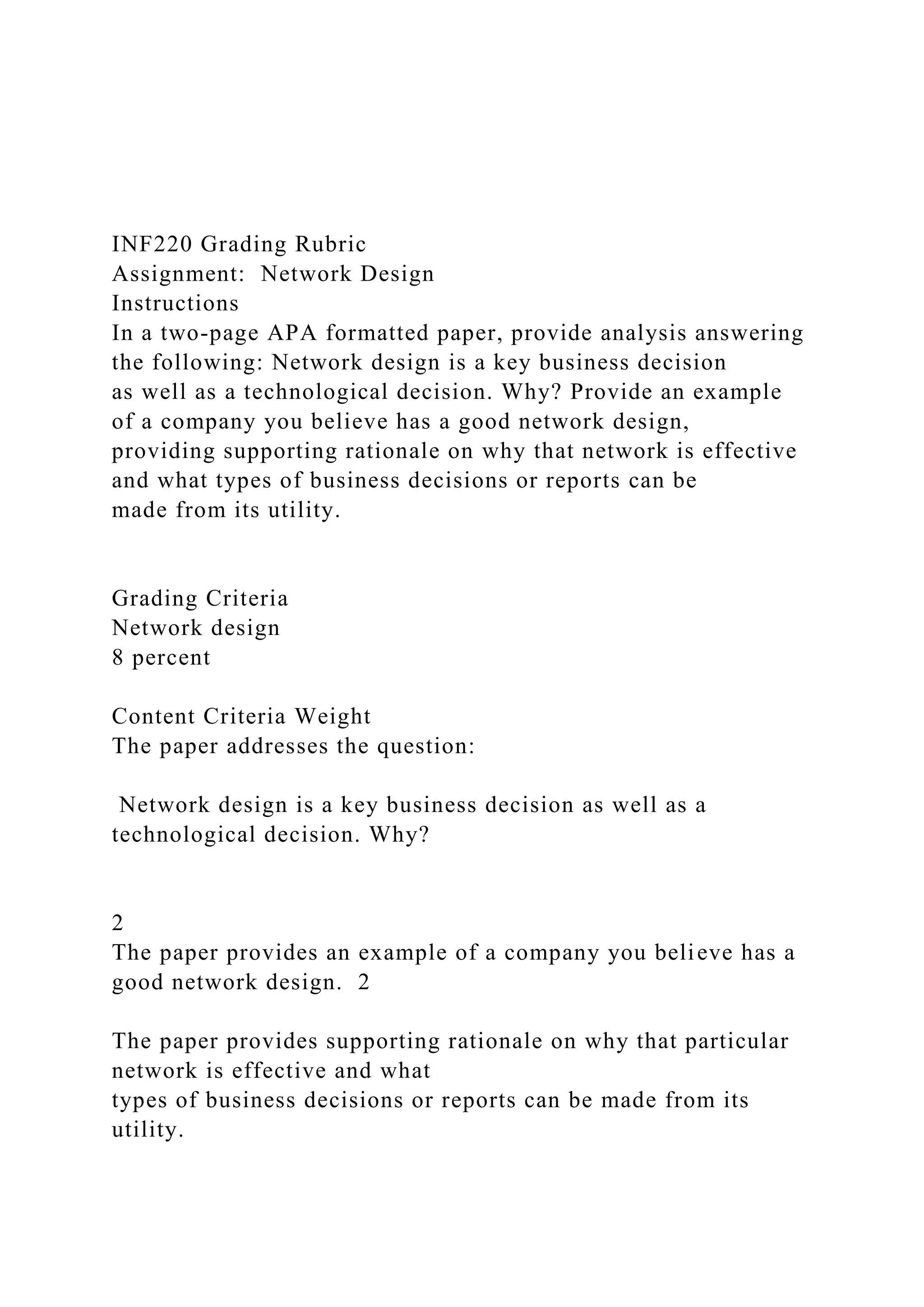 INF220 Grading Rubric
Assignment: Network Design
Instructions
In a two-page APA formatted paper, provide analysis answering the following: Network design is a key business decision as well as a technological decision. Why? Provide an example of a company you believe has a good network design, providing supporting rationale on why that network is effective and what types of business decisions or reports can be made from its utility.

Grading Criteria
Network design
8 percent

Content Criteria Weight
The paper addresses the question:

Network design is a key business decision as well as a technological decision. Why?

2
The paper provides an example of a company you believe has a good network design. 2

The paper provides supporting rationale on why that particular network is effective and what types of business decisions or reports can be made from its utility.